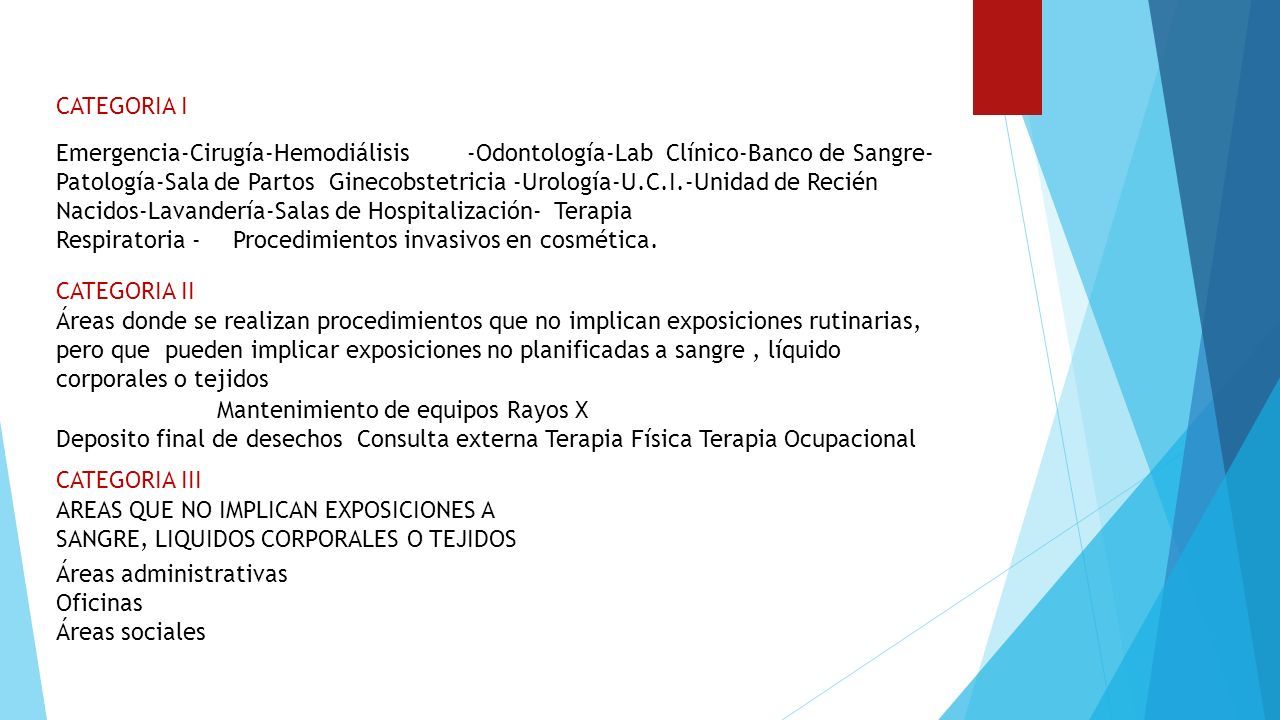 CATEGORIA I

Emergencia-Cirugía-Hemodiálisis -Odontología-Lab Clínico-Banco de Sangre-Patología-Sala de Partos Ginecobstetricia -Urología-U.C.I.-Unidad de Recién Nacidos-Lavandería-Salas de Hospitalización- Terapia Respiratoria - Procedimientos invasivos en cosmética.

CATEGORIA II
Áreas donde se realizan procedimientos que no implican exposiciones rutinarias, pero que pueden implicar exposiciones no planificadas a sangre , líquido corporales o tejidos
Mantenimiento de equipos Rayos X
Deposito final de desechos Consulta externa Terapia Física Terapia Ocupacional

CATEGORIA III
AREAS QUE NO IMPLICAN EXPOSICIONES A SANGRE, LIQUIDOS CORPORALES O TEJIDOS
Áreas administrativas
Oficinas
Áreas sociales